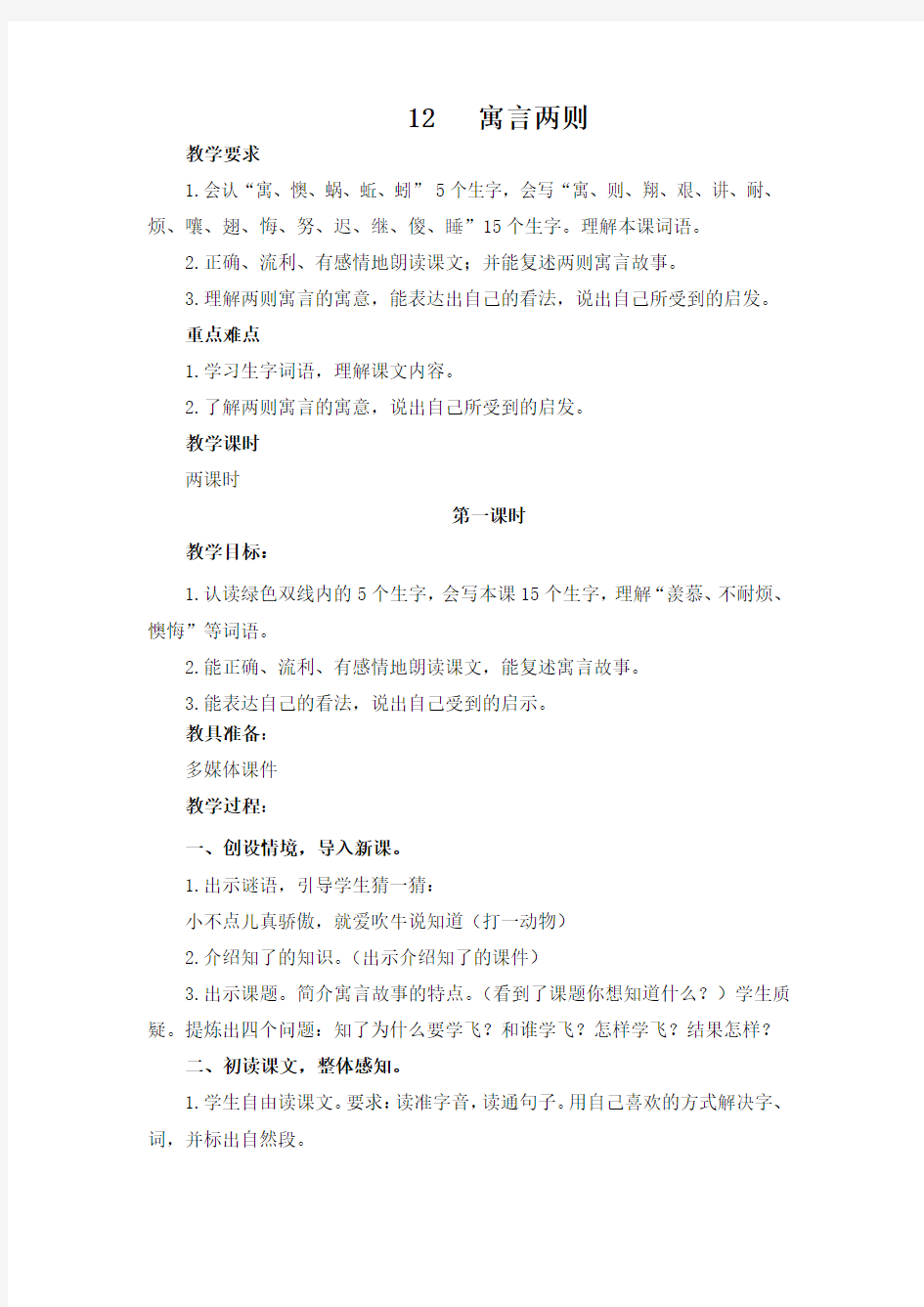 12　寓言两则

教学要求

1.会认“寓、懊、蜗、蚯、蚓” 5个生字，会写“寓、则、翔、艰、讲、耐、烦、嚷、翅、悔、努、迟、继、傻、睡”15个生字。理解本课词语。

2.正确、流利、有感情地朗读课文；并能复述两则寓言故事。

3.理解两则寓言的寓意，能表达出自己的看法，说出自己所受到的启发。

重点难点

1.学习生字词语，理解课文内容。

2.了解两则寓言的寓意，说出自己所受到的启发。

教学课时

两课时

第一课时

教学目标：

1.认读绿色双线内的5个生字，会写本课15个生字，理解“羡慕、不耐烦、懊悔”等词语。

2.能正确、流利、有感情地朗读课文，能复述寓言故事。

3.能表达自己的看法，说出自己受到的启示。

教具准备：

多媒体课件

教学过程：

一、创设情境，导入新课。

1.出示谜语，引导学生猜一猜：

小不点儿真骄傲，就爱吹牛说知道（打一动物）

2.介绍知了的知识。（出示介绍知了的课件）

3.出示课题。简介寓言故事的特点。（看到了课题你想知道什么？）学生质疑。提炼出四个问题：知了为什么要学飞？和谁学飞？怎样学飞？结果怎样？

二、初读课文，整体感知。

1.学生自由读课文。要求：读准字音，读通句子。用自己喜欢的方式解决字、词，并标出自然段。